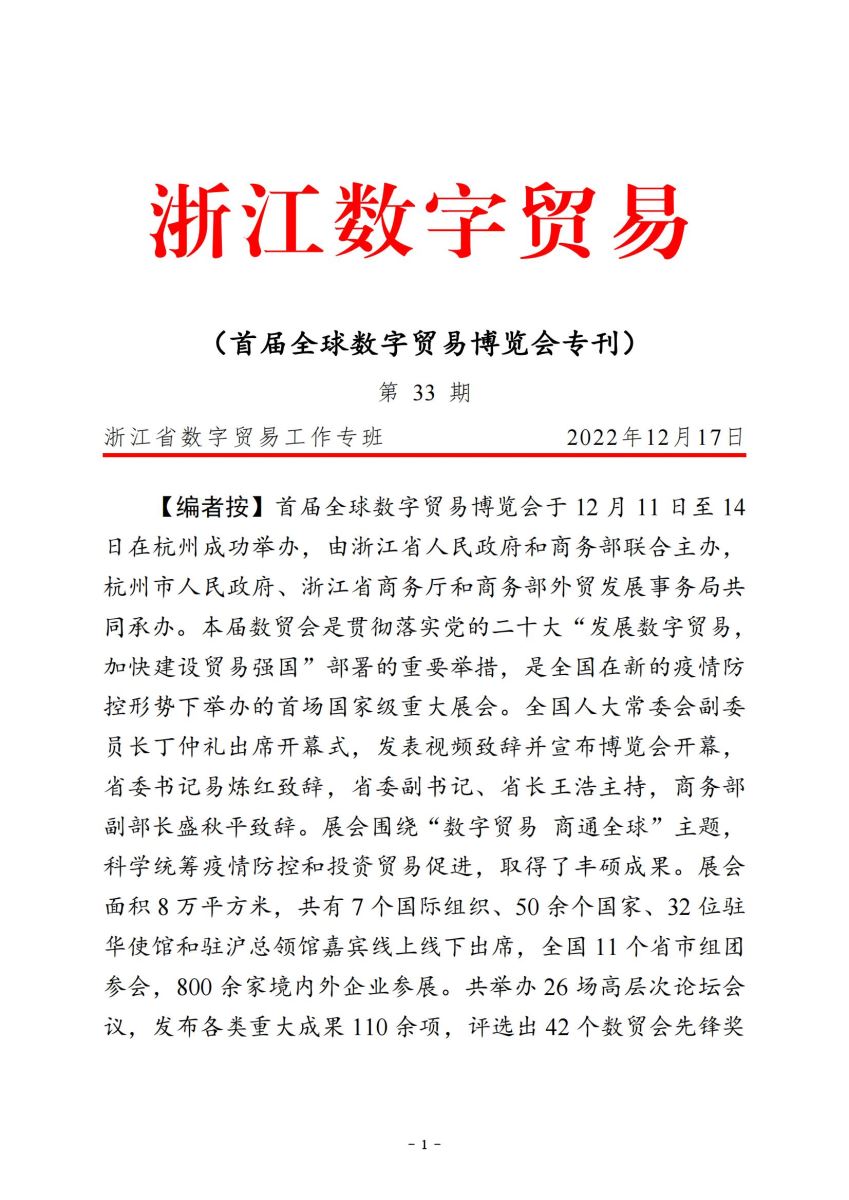 浙江数字贸易

（首届全球数字贸易博览会专刊）

第 33 期

浙江省数字贸易工作专班　　　　2022年12月17日

【编者按】首届全球数字贸易博览会于 12 月 11 日至 14 日在杭州成功举办，由浙江省人民政府和商务部联合主办，杭州市人民政府、浙江省商务厅和商务部外贸发展事务局共同承办。本届数贸会是贯彻落实党的二十大“发展数字贸易，加快建设贸易强国”部署的重要举措，是全国在新的疫情防控形势下举办的首场国家级重大展会。全国人大常委会副委员长丁仲礼出席开幕式，发表视频致辞并宣布博览会开幕，省委书记易炼红致辞，省委副书记、省长王浩主持，商务部副部长盛秋平致辞。展会围绕“数字贸易 商通全球”主题，科学统筹疫情防控和投资贸易促进，取得了丰硕成果。展会面积 8 万平方米，共有 7 个国际组织、50 余个国家、32 位驻华使馆和驻沪总领馆嘉宾线上线下出席，全国 11 个省市组团参会，800 余家境内外企业参展。共举办 26 场高层次论坛会议，发布各类重大成果 110 余项，评选出 42 个数贸会先锋奖

- 1 -